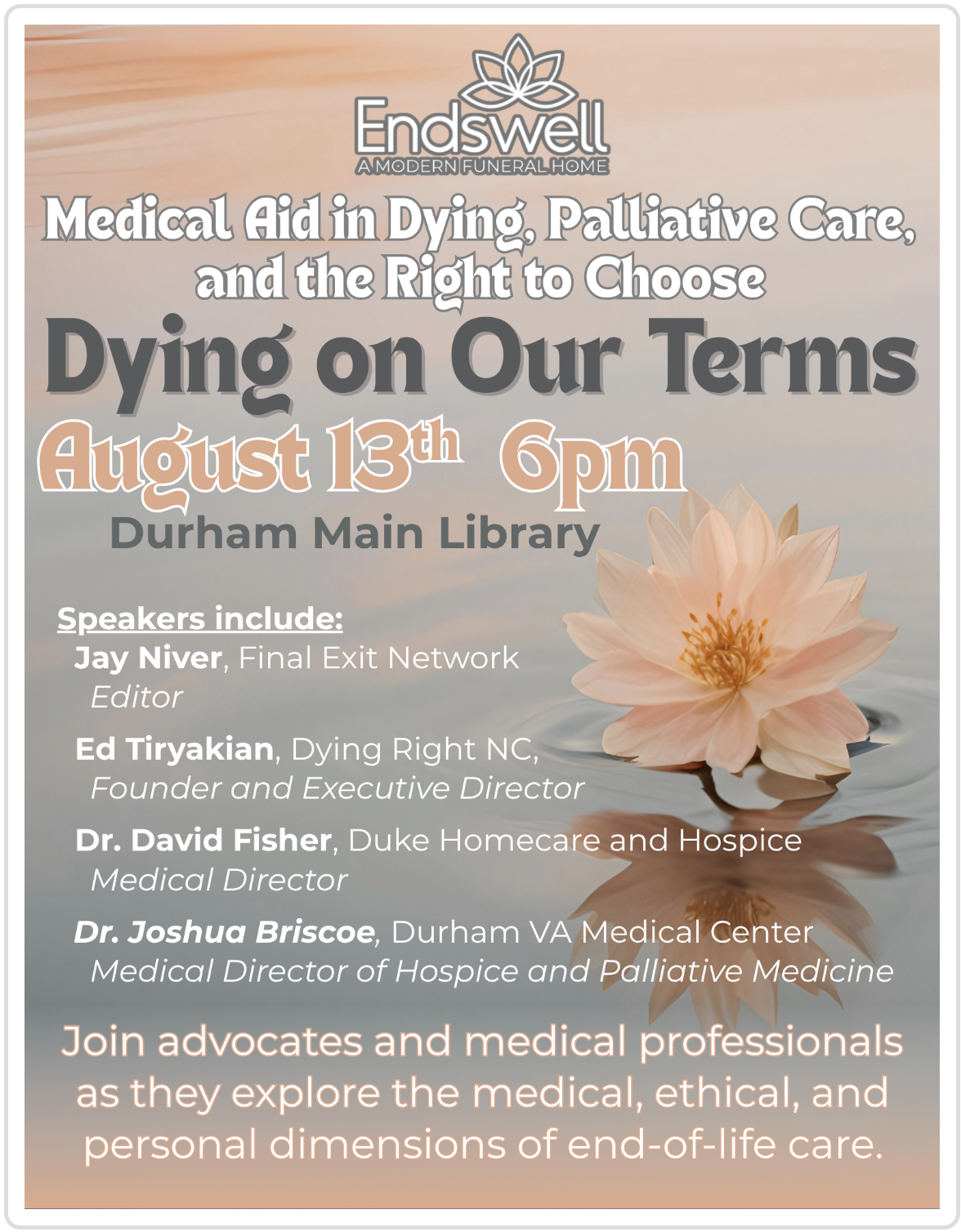 Endswell
A MODERN FUNERAL HOME

Medical Aid in Dying, Palliative Care, and the Right to Choose

Dying on Our Terms

August 13th 6pm

Durham Main Library

Speakers include:

Jay Niver, Final Exit Network
Editor

Ed Tiryakian, Dying Right NC,
Founder and Executive Director

Dr. David Fisher, Duke Homecare and Hospice
Medical Director

Dr. Joshua Briscoe, Durham VA Medical Center
Medical Director of Hospice and Palliative Medicine

Join advocates and medical professionals as they explore the medical, ethical, and personal dimensions of end-of-life care.